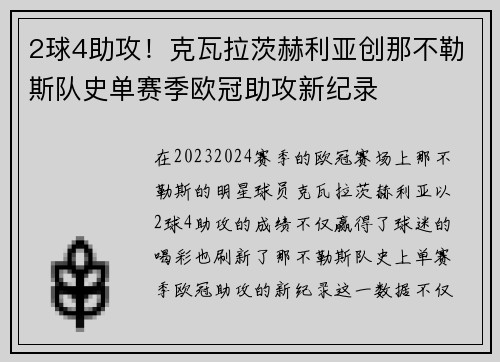 2球4助攻！克瓦拉茨赫利亚创那不勒斯队史单赛季欧冠助攻新纪录

在20232024赛季的欧冠赛场上那不勒斯的明星球员克瓦拉茨赫利亚以2球4助攻的成绩不仅赢得了球迷的喝彩也刷新了那不勒斯队史上单赛季欧冠助攻的新纪录这一数据不仅